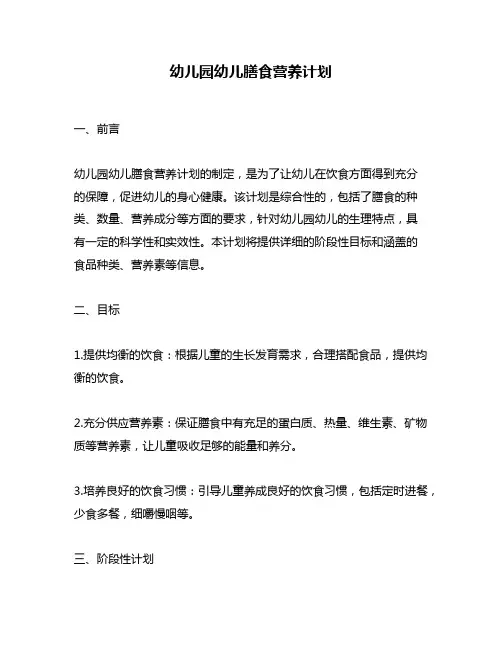 幼儿园幼儿膳食营养计划

一、前言

幼儿园幼儿膳食营养计划的制定，是为了让幼儿在饮食方面得到充分的保障，促进幼儿的身心健康。该计划是综合性的，包括了膳食的种类、数量、营养成分等方面的要求，针对幼儿园幼儿的生理特点，具有一定的科学性和实效性。本计划将提供详细的阶段性目标和涵盖的食品种类、营养素等信息。

二、目标

1.提供均衡的饮食：根据儿童的生长发育需求，合理搭配食品，提供均衡的饮食。

2.充分供应营养素：保证膳食中有充足的蛋白质、热量、维生素、矿物质等营养素，让儿童吸收足够的能量和养分。

3.培养良好的饮食习惯：引导儿童养成良好的饮食习惯，包括定时进餐，少食多餐，细嚼慢咽等。

三、阶段性计划